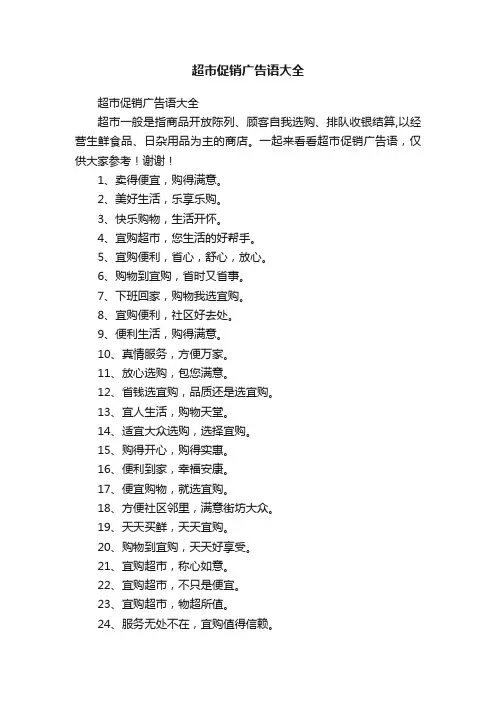 超市促销广告语大全

超市促销广告语大全

超市一般是指商品开放陈列、顾客自我选购、排队收银结算,以经营生鲜食品、日杂用品为主的商店。一起来看看超市促销广告语，仅供大家参考！谢谢！

1、卖得便宜，购得满意。

2、美好生活，乐享乐购。

3、快乐购物，生活开怀。

4、宜购超市，您生活的好帮手。

5、宜购便利，省心，舒心，放心。

6、购物到宜购，省时又省事。

7、下班回家，购物我选宜购。

8、宜购便利，社区好去处。

9、便利生活，购得满意。

10、真情服务，方便万家。

11、放心选购，包您满意。

12、省钱选宜购，品质还是选宜购。

13、宜人生活，购物天堂。

14、适宜大众选购，选择宜购。

15、购得开心，购得实惠。

16、便利到家，幸福安康。

17、便宜购物，就选宜购。

18、方便社区邻里，满意街坊大众。

19、天天买鲜，天天宜购。

20、购物到宜购，天天好享受。

21、宜购超市，称心如意。

22、宜购超市，不只是便宜。

23、宜购超市，物超所值。

24、服务无处不在，宜购值得信赖。